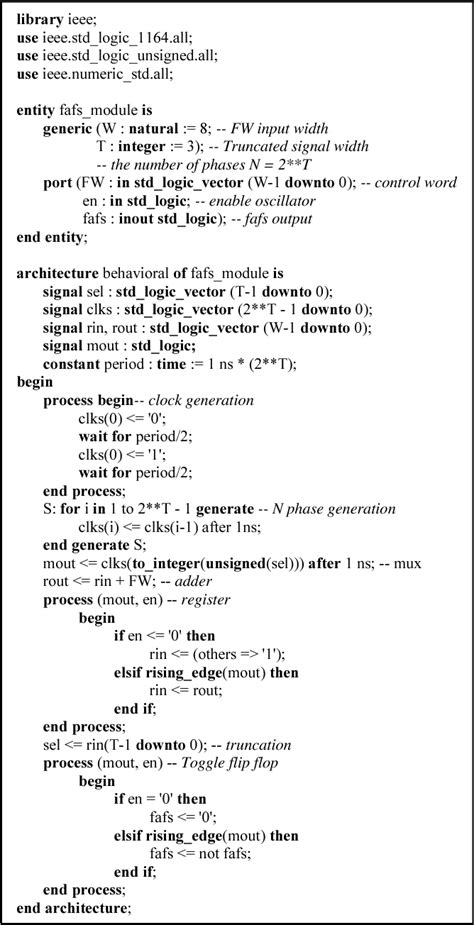 library ieee;
use ieee.std_logic_1164.all;
use ieee.std_logic_unsigned.all;
use ieee.numeric_std.all;

entity fafs_module is
generic (W : natural := 8; -- FW input width
T : integer := 3); -- Truncated signal width
-- the number of phases N = 2**T
port (FW : in std_logic_vector (W-1 downto 0); -- control word
en : in std_logic; -- enable oscillator
fafs : inout std_logic); -- fafs output
end entity;

architecture behavioral of fafs_module is
signal sel : std_logic_vector (T-1 downto 0);
signal clks : std_logic_vector (2**T - 1 downto 0);
signal rin, rout : std_logic_vector (W-1 downto 0);
signal mout : std_logic;
constant period : time := 1 ns * (2**T);
begin
process begin-- clock generation
clks(0) <= '0';
wait for period/2;
clks(0) <= '1';
wait for period/2;
end process;
S: for i in 1 to 2**T - 1 generate -- N phase generation
clks(i) <= clks(i-1) after 1ns;
end generate S;
mout <= clks(to_integer(unsigned(sel))) after 1 ns; -- mux
rout <= rin + FW; -- adder
process (mout, en) -- register
begin
if en <= '0' then
rin <= (others => '1');
elsif rising_edge(mout) then
rin <= rout;
end if;
end process;
sel <= rin(T-1 downto 0); -- truncation
process (mout, en) -- Toggle flip flop
begin
if en = '0' then
fafs <= '0';
elsif rising_edge(mout) then
fafs <= not fafs;
end if;
end process;
end architecture;